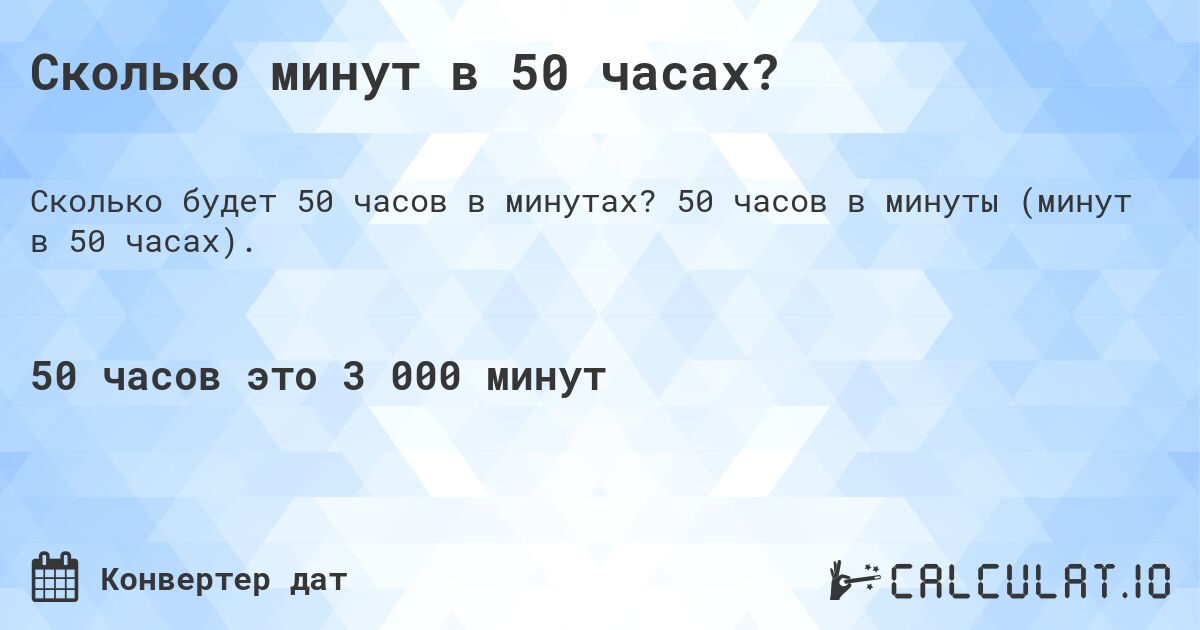 Сколько минут в 50 часах?

Сколько будет 50 часов в минутах? 50 часов в минуты (минут в 50 часах).

50 часов это 3 000 минут

Конвертер дат

CALCULAT.IO